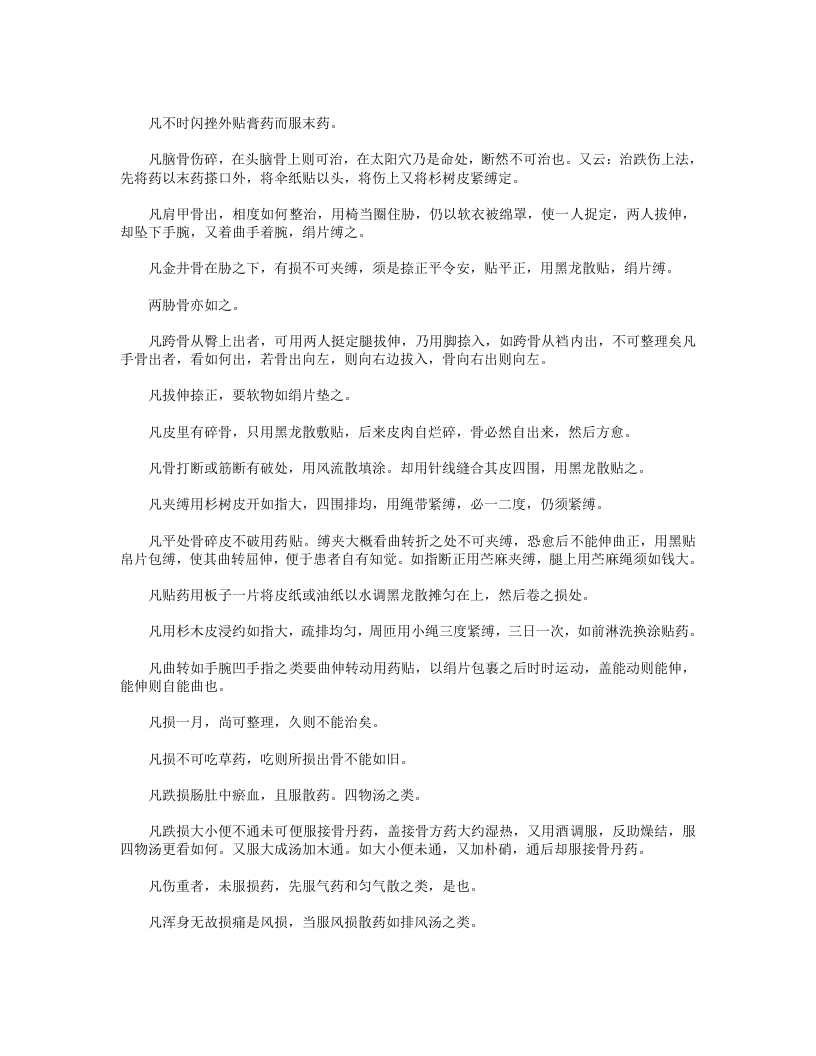 凡不时闪挫外贴膏药而服末药。

凡脑骨伤碎，在头脑骨上则可治，在太阳穴乃是命处，断然不可治也。又云：治跌伤上法，先将药以末药搽口外，将伞纸贴以头，将伤上又将杉树皮紧缚定。

凡肩甲骨出，相度如何整治，用椅当圈住胁，仍以软衣被绵罩，使一人捉定，两人拔伸，却坠下手腕，又着曲手着腕，绢片缚之。

凡金井骨在胁之下，有损不可夹缚，须是捺正平令安，贴平正，用黑龙散贴，绢片缚。

两胁骨亦如之。

凡跨骨从臀上出者，可用两人挺定腿拔伸，乃用脚捺入，如跨骨从裆内出，不可整理矣凡手骨出者，看如何出，若骨出向左，则向右边拔入，骨向右出则向左。

凡拔伸捺正，要软物如绢片垫之。

凡皮里有碎骨，只用黑龙散敷贴，后来皮肉自烂碎，骨必然自出来，然后方愈。

凡骨打断或筋断有破处，用风流散填涂。却用针线缝合其皮四围，用黑龙散贴之。

凡夹缚用杉树皮开如指大，四围排均，用绳带紧缚，必一二度，仍须紧缚。

凡平处骨碎皮不破用药贴。缚夹大概看曲转折之处不可夹缚，恐愈后不能伸曲正，用黑贴帛片包缚，使其曲转屈伸，便于患者自有知觉。如指断正用苎麻夹缚，腿上用苎麻绳须如钱大。

凡贴药用板子一片将皮纸或油纸以水调黑龙散摊匀在上，然后卷之损处。

凡用杉木皮浸约如指大，疏排均匀，周匝用小绳三度紧缚，三日一次，如前淋洗换涂贴药。

凡曲转如手腕凹手指之类要曲伸转动用药贴，以绢片包裹之后时时运动，盖能动则能伸，能伸则自能曲也。

凡损一月，尚可整理，久则不能治矣。

凡损不可吃草药，吃则所损出骨不能如旧。

凡跌损肠肚中瘀血，且服散药。四物汤之类。

凡跌损大小便不通未可便服接骨丹药，盖接骨方药大约湿热，又用酒调服，反助燥结，服四物汤更看如何。又服大成汤加木通。如大小便未通，又加朴硝，通后却服接骨丹药。

凡伤重者，未服损药，先服气药和匀气散之类，是也。

凡浑身无故损痛是风损，当服风损散药如排风汤之类。